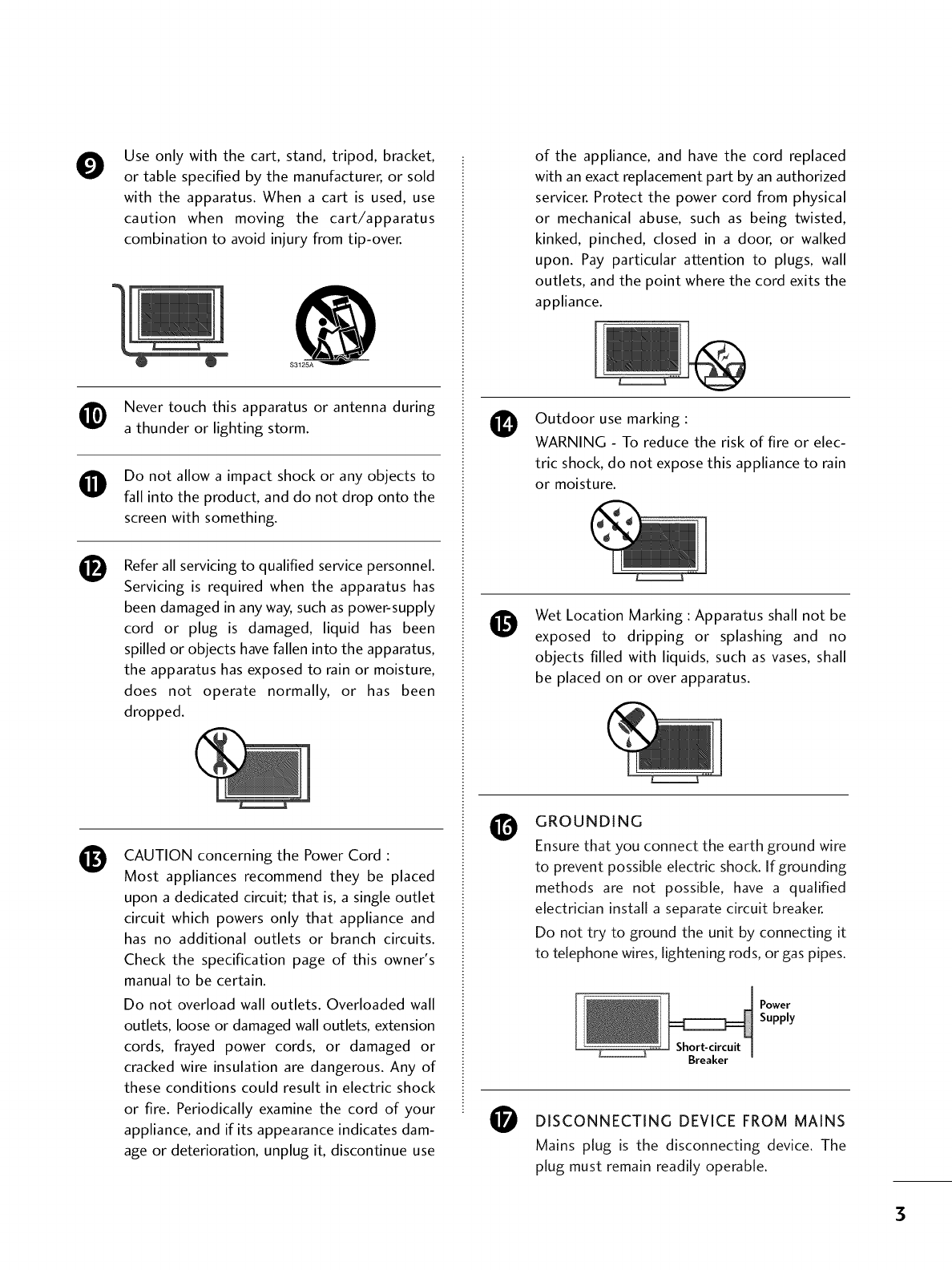 9 Use only with the cart, stand, tripod, bracket, or table specified by the manufacturer, or sold with the apparatus. When a cart is used, use caution when moving the cart/apparatus combination to avoid injury from tip-over.

S3125A

10 Never touch this apparatus or antenna during a thunder or lighting storm.

11 Do not allow a impact shock or any objects to fall into the product, and do not drop onto the screen with something.

12 Refer all servicing to qualified service personnel. Servicing is required when the apparatus has been damaged in any way, such as power-supply cord or plug is damaged, liquid has been spilled or objects have fallen into the apparatus, the apparatus has exposed to rain or moisture, does not operate normally, or has been dropped.

13 CAUTION concerning the Power Cord :
Most appliances recommend they be placed upon a dedicated circuit; that is, a single outlet circuit which powers only that appliance and has no additional outlets or branch circuits. Check the specification page of this owner's manual to be certain.

Do not overload wall outlets. Overloaded wall outlets, loose or damaged wall outlets, extension cords, frayed power cords, or damaged or cracked wire insulation are dangerous. Any of these conditions could result in electric shock or fire. Periodically examine the cord of your appliance, and if its appearance indicates damage or deterioration, unplug it, discontinue use of the appliance, and have the cord replaced with an exact replacement part by an authorized servicer. Protect the power cord from physical or mechanical abuse, such as being twisted, kinked, pinched, closed in a door, or walked upon. Pay particular attention to plugs, wall outlets, and the point where the cord exits the appliance.

14 Outdoor use marking :
WARNING - To reduce the risk of fire or electric shock, do not expose this appliance to rain or moisture.

15 Wet Location Marking : Apparatus shall not be exposed to dripping or splashing and no objects filled with liquids, such as vases, shall be placed on or over apparatus.

16 GROUNDING
Ensure that you connect the earth ground wire to prevent possible electric shock. If grounding methods are not possible, have a qualified electrician install a separate circuit breaker.
Do not try to ground the unit by connecting it to telephone wires, lightening rods, or gas pipes.

Power Supply
Short-circuit Breaker

17 DISCONNECTING DEVICE FROM MAINS
Mains plug is the disconnecting device. The plug must remain readily operable.

3